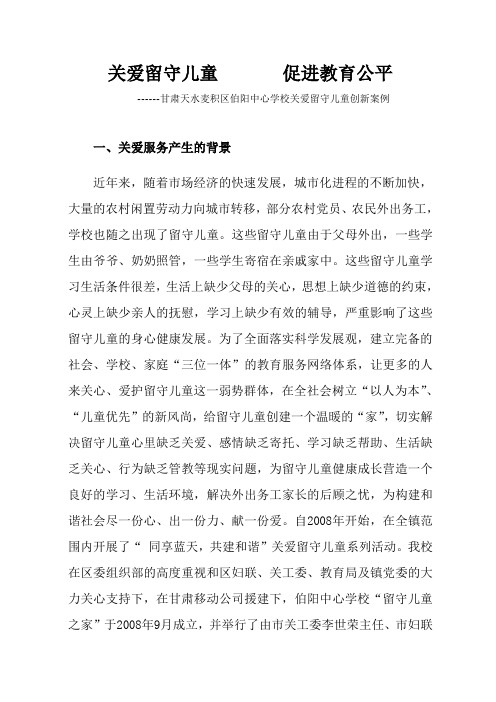 关爱留守儿童　　促进教育公平

------甘肃天水麦积区伯阳中心学校关爱留守儿童创新案例

一、关爱服务产生的背景

近年来，随着市场经济的快速发展，城市化进程的不断加快，大量的农村闲置劳动力向城市转移，部分农村党员、农民外出务工，学校也随之出现了留守儿童。这些留守儿童由于父母外出，一些学生由爷爷、奶奶照管，一些学生寄宿在亲戚家中。这些留守儿童学习生活条件很差，生活上缺少父母的关心，思想上缺少道德的约束，心灵上缺少亲人的抚慰，学习上缺少有效的辅导，严重影响了这些留守儿童的身心健康发展。为了全面落实科学发展观，建立完备的社会、学校、家庭“三位一体”的教育服务网络体系，让更多的人来关心、爱护留守儿童这一弱势群体，在全社会树立“以人为本”、“儿童优先”的新风尚，给留守儿童创建一个温暖的“家”，切实解决留守儿童心里缺乏关爱、感情缺乏寄托、学习缺乏帮助、生活缺乏关心、行为缺乏管教等现实问题，为留守儿童健康成长营造一个良好的学习、生活环境，解决外出务工家长的后顾之忧，为构建和谐社会尽一份心、出一份力、献一份爱。自2008年开始，在全镇范围内开展了“ 同享蓝天，共建和谐”关爱留守儿童系列活动。我校在区委组织部的高度重视和区妇联、关工委、教育局及镇党委的大力关心支持下，在甘肃移动公司援建下，伯阳中心学校“留守儿童之家”于2008年9月成立，并举行了由市关工委李世荣主任、市妇联